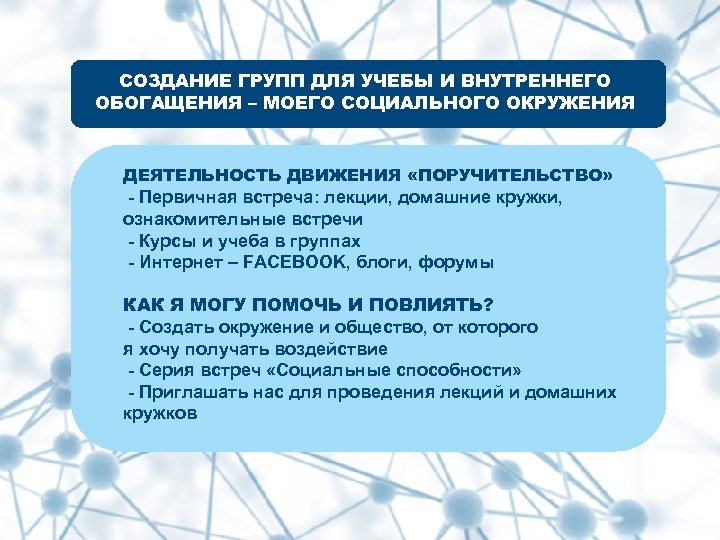 СОЗДАНИЕ ГРУПП ДЛЯ УЧЕБЫ И ВНУТРЕННЕГО ОБОГАЩЕНИЯ – МОЕГО СОЦИАЛЬНОГО ОКРУЖЕНИЯ

ДЕЯТЕЛЬНОСТЬ ДВИЖЕНИЯ «ПОРУЧИТЕЛЬСТВО»
- Первичная встреча: лекции, домашние кружки, ознакомительные встречи
- Курсы и учеба в группах
- Интернет – FACEBOOK, блоги, форумы

КАК Я МОГУ ПОМОЧЬ И ПОВЛИЯТЬ?
- Создать окружение и общество, от которого я хочу получать воздействие
- Серия встреч «Социальные способности»
- Приглашать нас для проведения лекций и домашних кружков